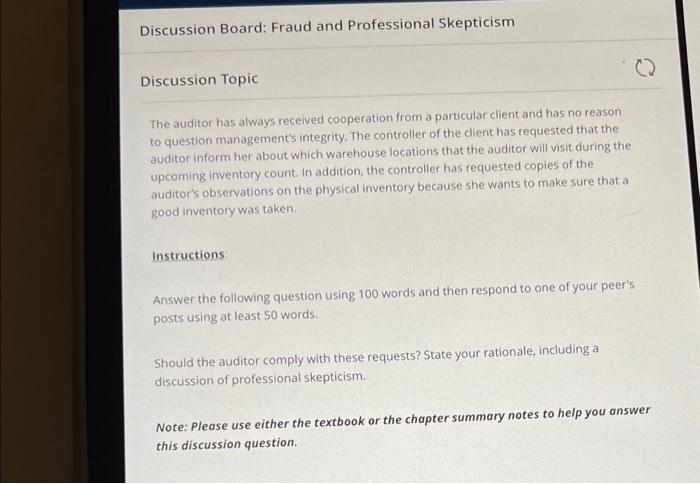 Discussion Board: Fraud and Professional Skepticism

Discussion Topic

The auditor has always received cooperation from a particular client and has no reason to question management's integrity. The controller of the client has requested that the auditor inform her about which warehouse locations that the auditor will visit during the upcoming inventory count. In addition, the controller has requested copies of the auditor's observations on the physical inventory because she wants to make sure that a good inventory was taken.

Instructions:

Answer the following question using 100 words and then respond to one of your peer's posts using at least 50 words.

Should the auditor comply with these requests? State your rationale, including a discussion of professional skepticism.

Note: Please use either the textbook or the chapter summary notes to help you answer this discussion question.